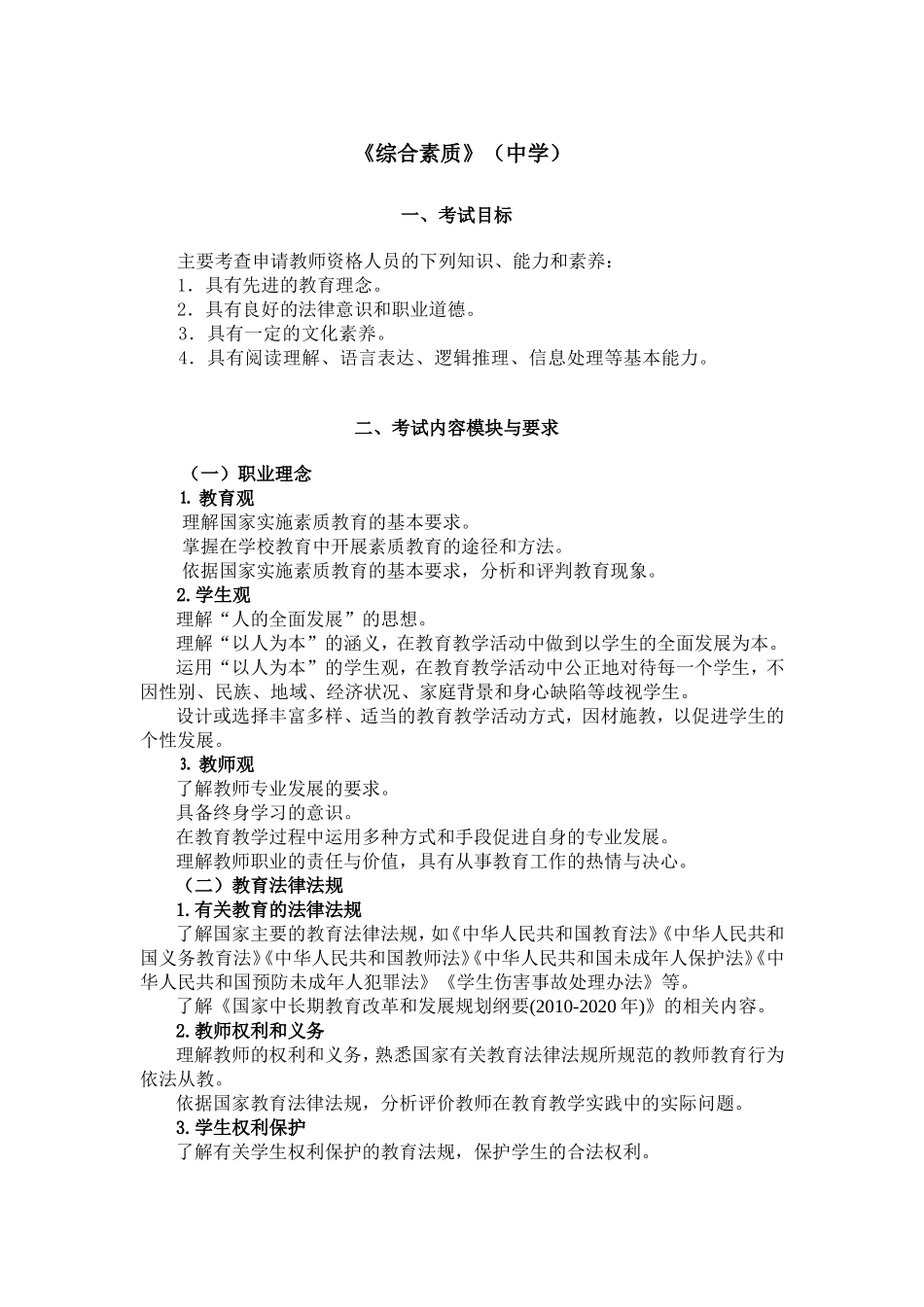 《综合素质》（中学）

一、考试目标

主要考查申请教师资格人员的下列知识、能力和素养：
1．具有先进的教育理念。
2．具有良好的法律意识和职业道德。
3．具有一定的文化素养。
4．具有阅读理解、语言表达、逻辑推理、信息处理等基本能力。

二、考试内容模块与要求

（一）职业理念
1. 教育观
理解国家实施素质教育的基本要求。
掌握在学校教育中开展素质教育的途径和方法。
依据国家实施素质教育的基本要求，分析和评判教育现象。
2.学生观
理解“人的全面发展”的思想。
理解“以人为本”的涵义，在教育教学活动中做到以学生的全面发展为本。
运用“以人为本”的学生观，在教育教学活动中公正地对待每一个学生，不因性别、民族、地域、经济状况、家庭背景和身心缺陷等歧视学生。
设计或选择丰富多样、适当的教育教学活动方式，因材施教，以促进学生的个性发展。
3. 教师观
了解教师专业发展的要求。
具备终身学习的意识。
在教育教学过程中运用多种方式和手段促进自身的专业发展。
理解教师职业的责任与价值，具有从事教育工作的热情与决心。
（二）教育法律法规
1.有关教育的法律法规
了解国家主要的教育法律法规，如《中华人民共和国教育法》《中华人民共和国义务教育法》《中华人民共和国教师法》《中华人民共和国未成年人保护法》《中华人民共和国预防未成年人犯罪法》《学生伤害事故处理办法》等。
了解《国家中长期教育改革和发展规划纲要(2010-2020 年)》的相关内容。
2.教师权利和义务
理解教师的权利和义务，熟悉国家有关教育法律法规所规范的教师教育行为依法从教。
依据国家教育法律法规，分析评价教师在教育教学实践中的实际问题。
3.学生权利保护
了解有关学生权利保护的教育法规，保护学生的合法权利。